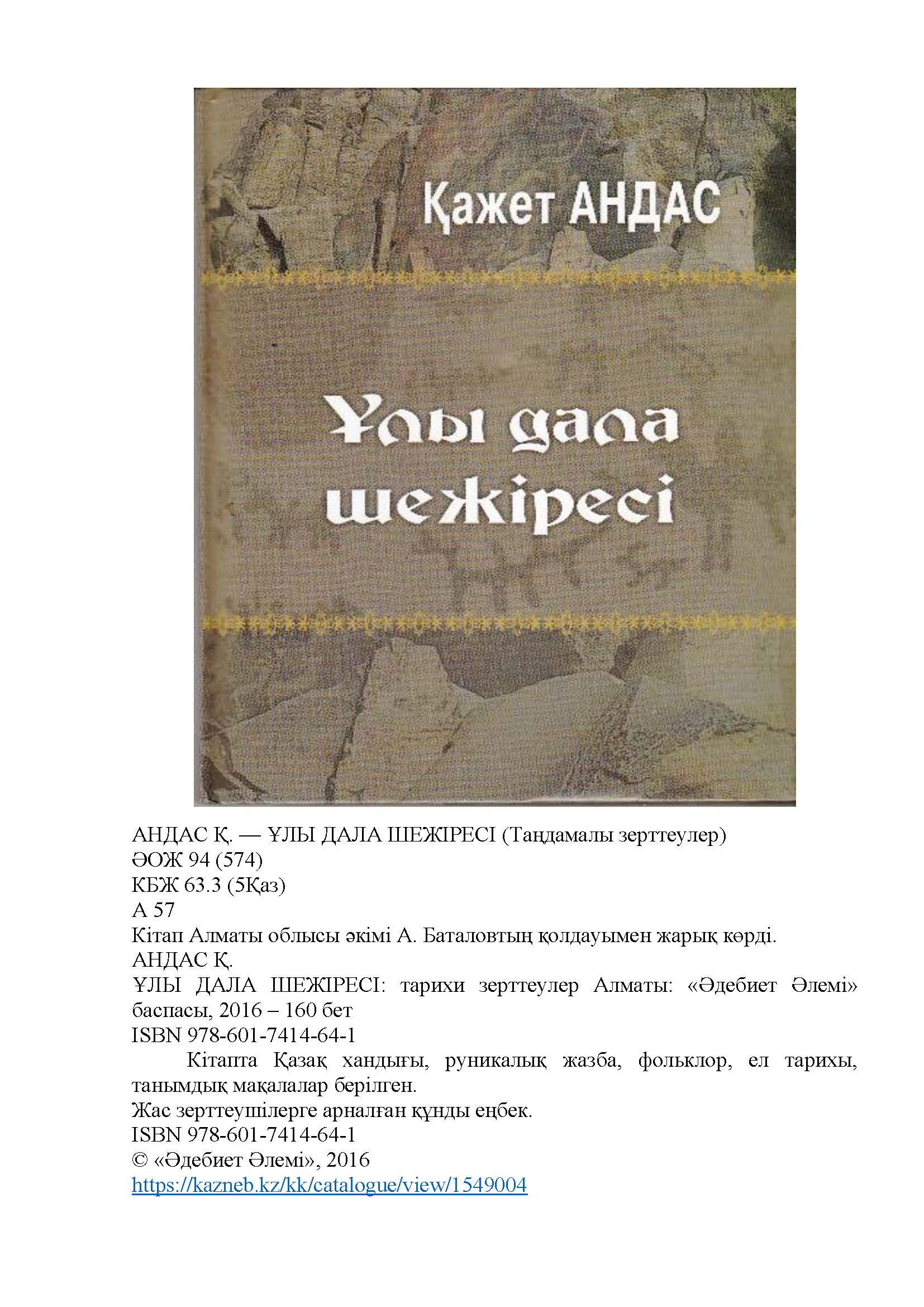 Қажет АНДАС

Ұлы дала шежіресі

АНДАС Қ. — ҰЛЫ ДАЛА ШЕЖІРЕСІ (Таңдамалы зерттеулер)
ӘОЖ 94 (574)
КБЖ 63.3 (5Қаз)
А 57
Кітап Алматы облысы әкімі А. Баталовтың қолдауымен жарық көрді.
АНДАС Қ.
ҰЛЫ ДАЛА ШЕЖІРЕСІ: тарихи зерттеулер Алматы: «Әдебиет Әлемі» баспасы, 2016 – 160 бет
ISBN 978-601-7414-64-1

Кітапта Қазақ хандығы, руникалық жазба, фольклор, ел тарихы, танымдық мақалалар берілген.
Жас зерттеушілерге арналған құнды еңбек.
ISBN 978-601-7414-64-1
© «Әдебиет Әлемі», 2016
https://kazneb.kz/kk/catalogue/view/1549004